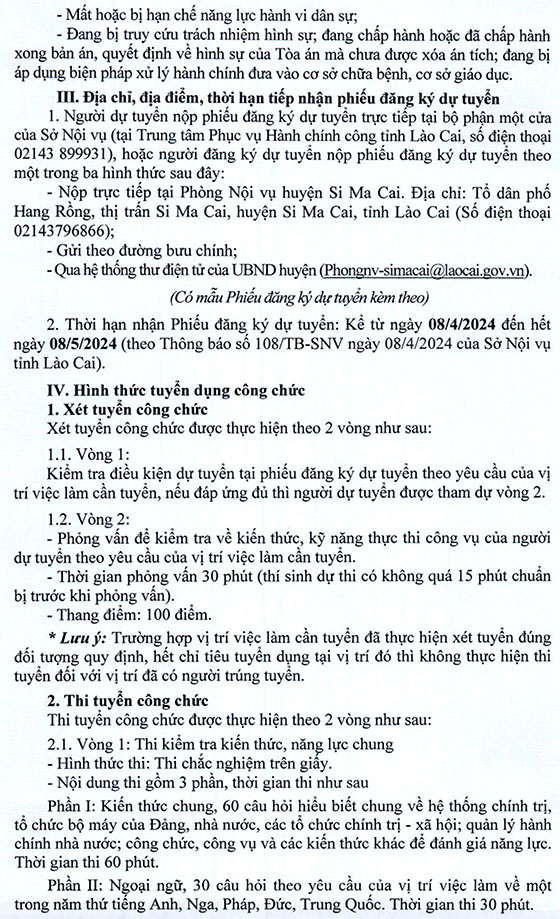 - Mất hoặc bị hạn chế năng lực hành vi dân sự;

- Đang bị truy cứu trách nhiệm hình sự; đang chấp hành hoặc đã chấp hành xong bản án, quyết định về hình sự của Tòa án mà chưa được xóa án tích; đang bị áp dụng biện pháp xử lý hành chính đưa vào cơ sở chữa bệnh, cơ sở giáo dục.

III. Địa chỉ, địa điểm, thời hạn tiếp nhận phiếu đăng ký dự tuyển

1. Người dự tuyển nộp phiếu đăng ký dự tuyển trực tiếp tại bộ phận một cửa của Sở Nội vụ (tại Trung tâm Phục vụ Hành chính công tỉnh Lào Cai, số điện thoại 02143 899931), hoặc người đăng ký dự tuyển nộp phiếu đăng ký dự tuyển theo một trong ba hình thức sau đây:

- Nộp trực tiếp tại Phòng Nội vụ huyện Si Ma Cai. Địa chỉ: Tổ dân phố Hang Rồng, thị trấn Si Ma Cai, huyện Si Ma Cai, tỉnh Lào Cai (Số điện thoại 02143796866);

- Gửi theo đường bưu chính;

- Qua hệ thống thư điện tử của UBND huyện (Phongnv-simacai@laocai.gov.vn).

(Có mẫu Phiếu đăng ký dự tuyển kèm theo)

2. Thời hạn nhận Phiếu đăng ký dự tuyển: Kể từ ngày 08/4/2024 đến hết ngày 08/5/2024 (theo Thông báo số 108/TB-SNV ngày 08/4/2024 của Sở Nội vụ tỉnh Lào Cai).

IV. Hình thức tuyển dụng công chức

1. Xét tuyển công chức

Xét tuyển công chức được thực hiện theo 2 vòng như sau:

1.1. Vòng 1:

Kiểm tra điều kiện dự tuyển tại phiếu đăng ký dự tuyển theo yêu cầu của vị trí việc làm cần tuyển, nếu đáp ứng đủ thì người dự tuyển được tham dự vòng 2.

1.2. Vòng 2:

- Phỏng vấn để kiểm tra về kiến thức, kỹ năng thực thi công vụ của người dự tuyển theo yêu cầu của vị trí việc làm cần tuyển.

- Thời gian phỏng vấn 30 phút (thí sinh dự thi có không quá 15 phút chuẩn bị trước khi phỏng vấn).

- Thang điểm: 100 điểm.

* Lưu ý: Trường hợp vị trí việc làm cần tuyển đã thực hiện xét tuyển đúng đối tượng quy định, hết chỉ tiêu tuyển dụng tại vị trí đó thì không thực hiện thi tuyển đối với vị trí đã có người trúng tuyển.

2. Thi tuyển công chức

Thi tuyển công chức được thực hiện theo 2 vòng như sau:

2.1. Vòng 1: Thi kiểm tra kiến thức, năng lực chung

- Hình thức thi: Thi chắc nghiệm trên giấy.

- Nội dung thi gồm 3 phần, thời gian thi như sau

Phần I: Kiến thức chung, 60 câu hỏi hiểu biết chung về hệ thống chính trị, tổ chức bộ máy của Đảng, nhà nước, các tổ chức chính trị - xã hội; quản lý hành chính nhà nước; công chức, công vụ và các kiến thức khác để đánh giá năng lực. Thời gian thi 60 phút.

Phần II: Ngoại ngữ, 30 câu hỏi theo yêu cầu của vị trí việc làm về một trong năm thứ tiếng Anh, Nga, Pháp, Đức, Trung Quốc. Thời gian thi 30 phút.